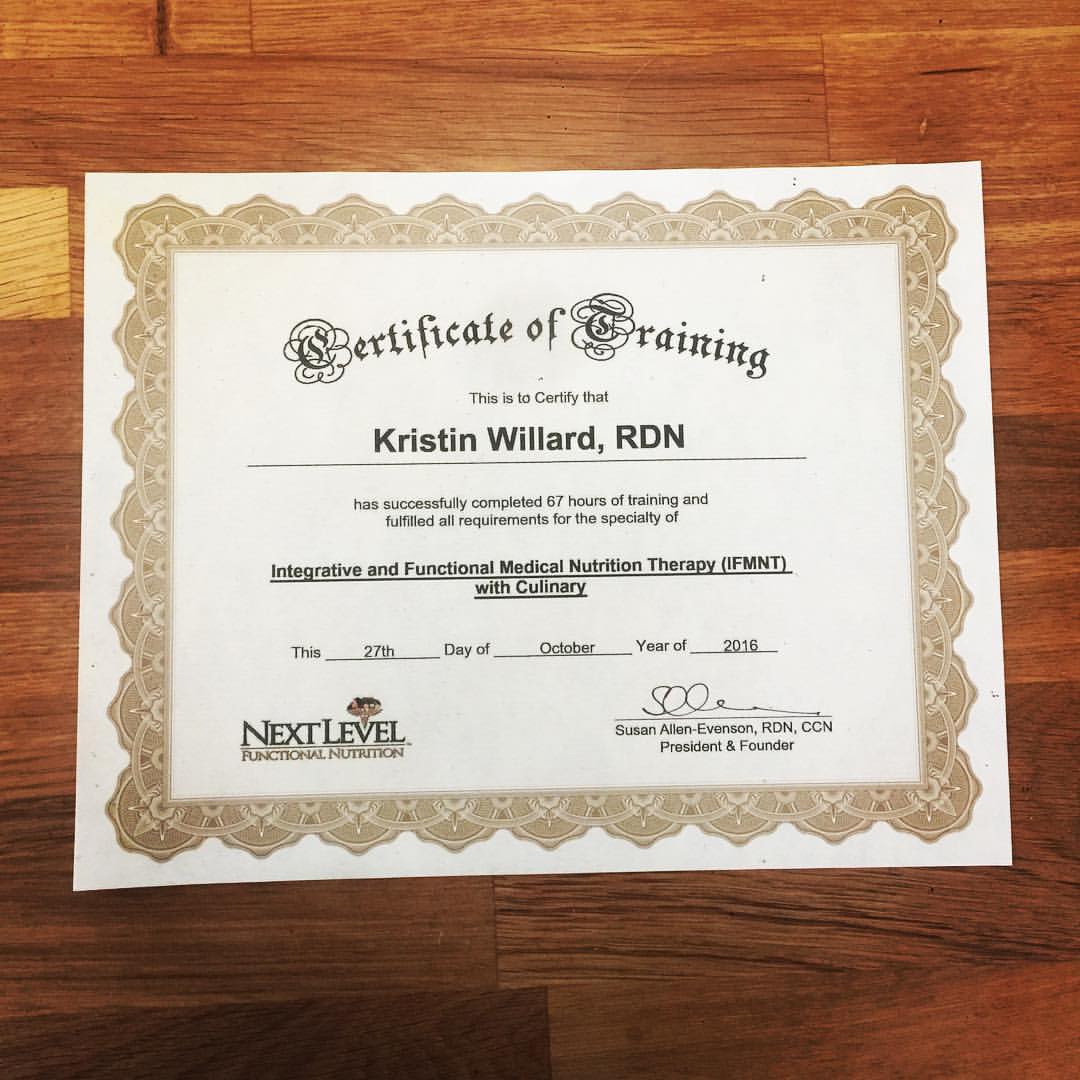 Certificate of Training

This is to Certify that

Kristin Willard, RDN

has successfully completed 67 hours of training and fulfilled all requirements for the specialty of

Integrative and Functional Medical Nutrition Therapy (IFMNT) with Culinary

This 27th Day of October Year of 2016

NEXT LEVEL
FUNCTIONAL NUTRITION

Susan Allen-Evenson, RDN, CCN
President & Founder